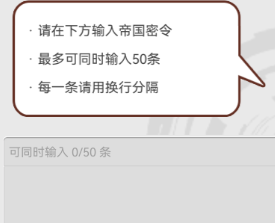 · 请在下方输入帝国密令

· 最多可同时输入50条

· 每一条请用换行分隔

可同时输入 0/50 条